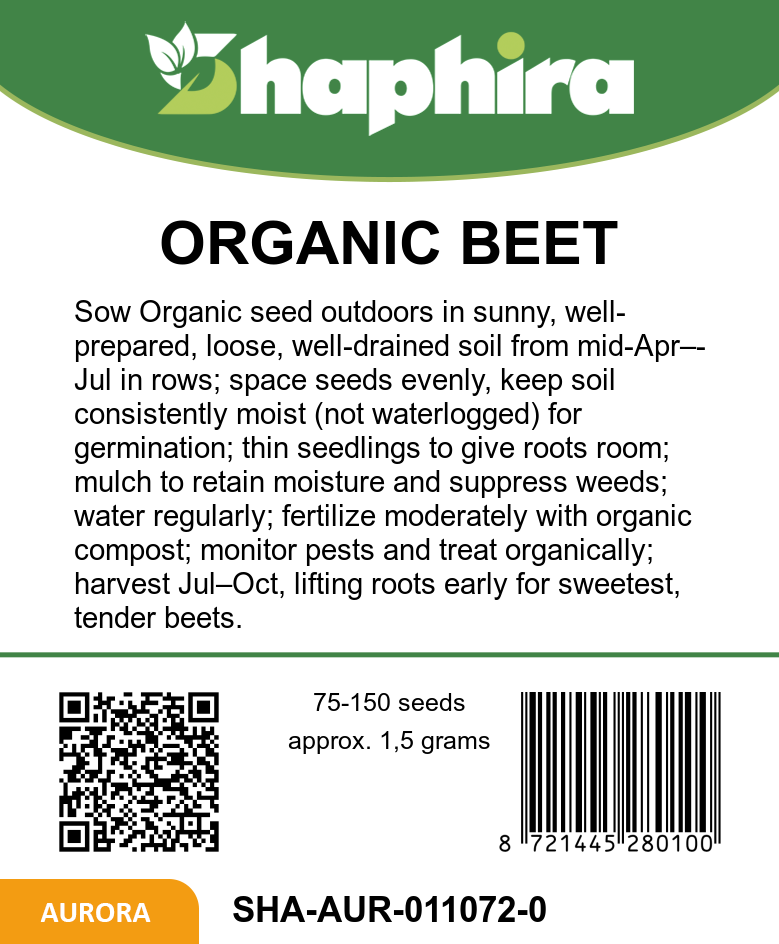 Shaphira

ORGANIC BEET

Sow Organic seed outdoors in sunny, well-prepared, loose, well-drained soil from mid-Apr–-Jul in rows; space seeds evenly, keep soil consistently moist (not waterlogged) for germination; thin seedlings to give roots room; mulch to retain moisture and suppress weeds; water regularly; fertilize moderately with organic compost; monitor pests and treat organically; harvest Jul–Oct, lifting roots early for sweetest, tender beets.

75-150 seeds
approx. 1,5 grams

8 721445 280100

AURORA

SHA-AUR-011072-0